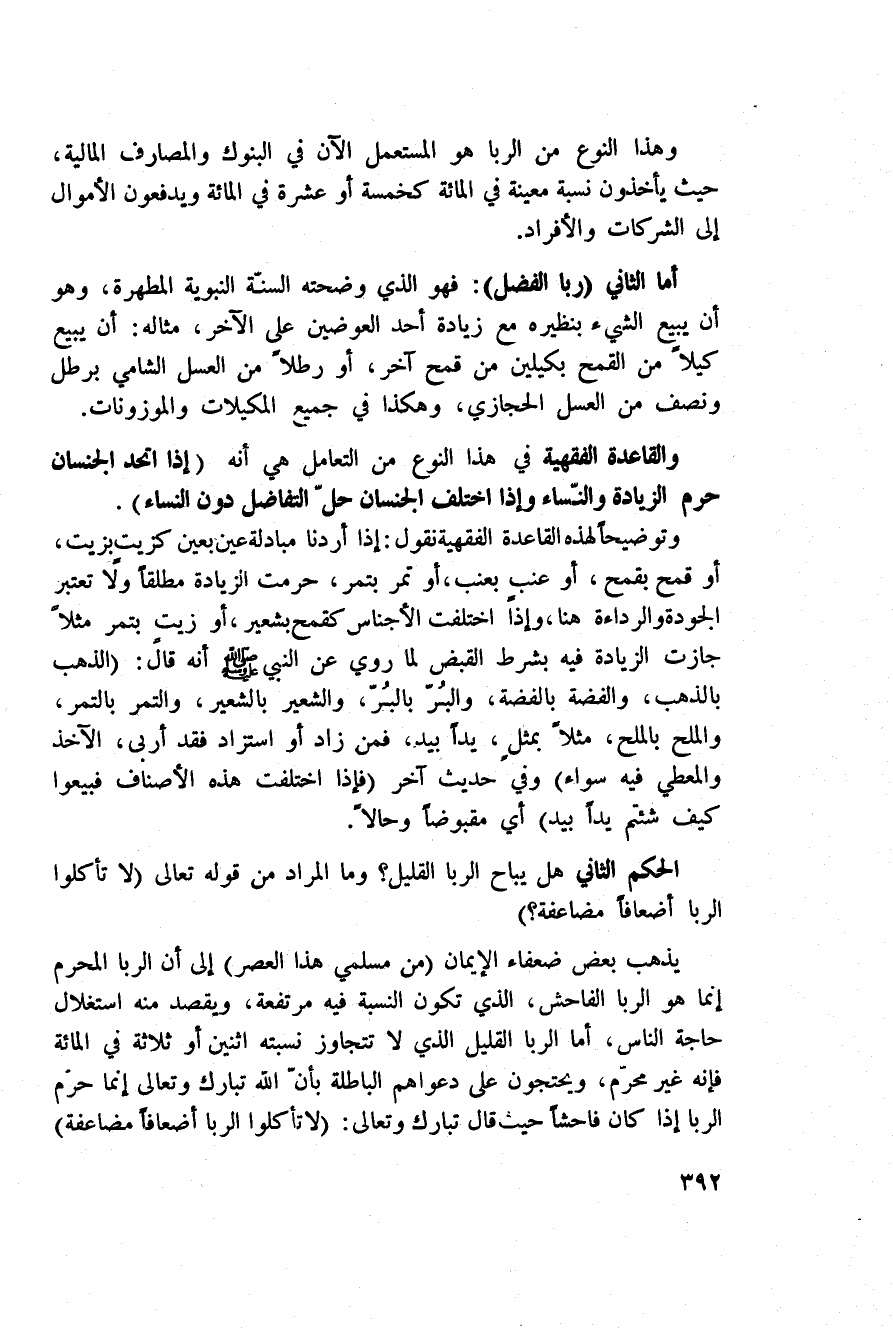 وهذا النوع من الربا هو المستعمل الآن في البنوك والمصارف المالية، حيث يأخذون نسبة معينة في المائة كخمسة أو عشرة في المائة ويدفعون الأموال إلى الشركات والأفراد.

أما الثاني (ربا الفضل): فهو الذي وضحته السنّة النبوية المطهرة، وهو أن يبيع الشيء بنظيره مع زيادة أحد العوضين على الآخر، مثاله: أن يبيع كيلاً من القمح بكيلين من قمح آخر، أو رطلاً من العسل الشامي برطل ونصف من العسل الحجازي، وهكذا في جميع المكيلات والموزونات.

والقاعدة الفقهية في هذا النوع من التعامل هي أنه (إذا اتحد الجنسان حرم الزيادة والنّساء وإذا اختلف الجنسان حلّ التفاضل دون النساء).

وتوضيحاً لهذه القاعدة الفقهية نقول: إذا أردنا مبادلة عين بعين كزيت بزيت، أو قمح بقمح، أو عنب بعنب، أو تمر بتمر، حرمت الزيادة مطلقاً ولا تعتبر الجودة والرداءة هنا، وإذا اختلفت الأجناس كقمح بشعير، أو زيت بتمر مثلاً جازت الزيادة فيه بشرط القبض لما روي عن النبي ﷺ أنه قال: (الذهب بالذهب، والفضة بالفضة، والبُرّ بالبُرّ، والشعير بالشعير، والتمر بالتمر، والملح بالملح، مثلاً بمثل، يداً بيد، فمن زاد أو استزاد فقد أربى، الآخذ والمعطي فيه سواء) وفي حديث آخر (فإذا اختلفت هذه الأصناف فبيعوا كيف شئتم يداً بيد) أي مقبوضاً وحالاً.

الحكم الثاني هل يباح الربا القليل؟ وما المراد من قوله تعالى (لا تأكلوا الربا أضعافاً مضاعفة؟)

يذهب بعض ضعفاء الإيمان (من مسلمي هذا العصر) إلى أن الربا المحرم إنما هو الربا الفاحش، الذي تكون النسبة فيه مرتفعة، ويقصد منه استغلال حاجة الناس، أما الربا القليل الذي لا تتجاوز نسبته اثنين أو ثلاثة في المائة فإنه غير محرّم، ويحتجون على دعواهم الباطلة بأنّ الله تبارك وتعالى إنما حرّم الربا إذا كان فاحشاً حيث قال تبارك وتعالى: (لا تأكلوا الربا أضعافاً مضاعفة)

٣٩٢